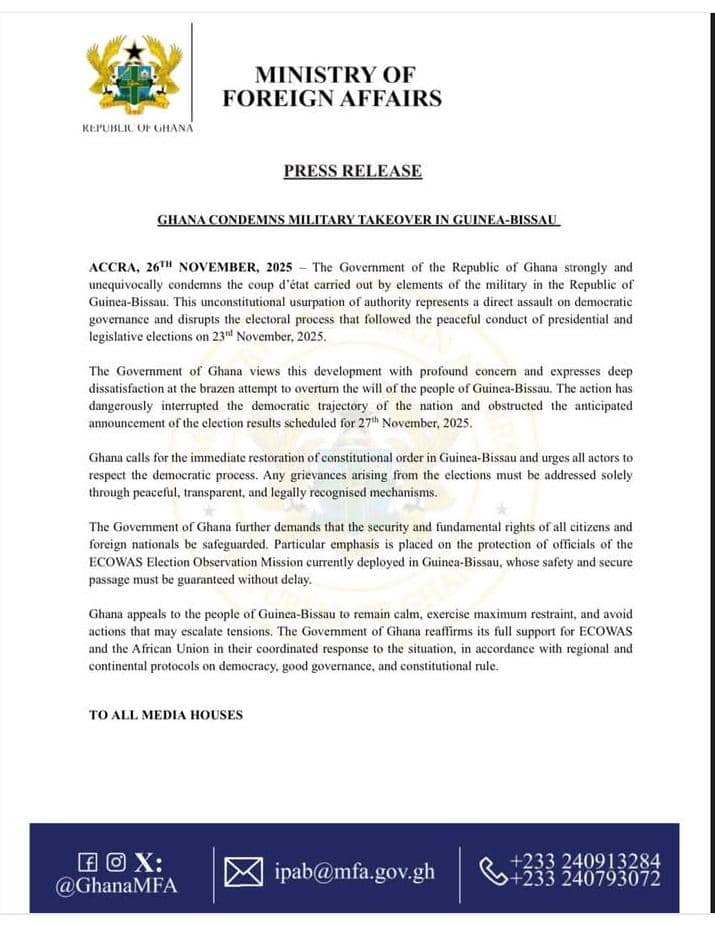 REPUBLIC OF GHANA

MINISTRY OF FOREIGN AFFAIRS

PRESS RELEASE

GHANA CONDEMNS MILITARY TAKEOVER IN GUINEA-BISSAU

ACCRA, 26$^{TH}$ NOVEMBER, 2025 – The Government of the Republic of Ghana strongly and unequivocally condemns the coup d'état carried out by elements of the military in the Republic of Guinea-Bissau. This unconstitutional usurpation of authority represents a direct assault on democratic governance and disrupts the electoral process that followed the peaceful conduct of presidential and legislative elections on 23$^{rd}$ November, 2025.

The Government of Ghana views this development with profound concern and expresses deep dissatisfaction at the brazen attempt to overturn the will of the people of Guinea-Bissau. The action has dangerously interrupted the democratic trajectory of the nation and obstructed the anticipated announcement of the election results scheduled for 27$^{th}$ November, 2025.

Ghana calls for the immediate restoration of constitutional order in Guinea-Bissau and urges all actors to respect the democratic process. Any grievances arising from the elections must be addressed solely through peaceful, transparent, and legally recognised mechanisms.

The Government of Ghana further demands that the security and fundamental rights of all citizens and foreign nationals be safeguarded. Particular emphasis is placed on the protection of officials of the ECOWAS Election Observation Mission currently deployed in Guinea-Bissau, whose safety and secure passage must be guaranteed without delay.

Ghana appeals to the people of Guinea-Bissau to remain calm, exercise maximum restraint, and avoid actions that may escalate tensions. The Government of Ghana reaffirms its full support for ECOWAS and the African Union in their coordinated response to the situation, in accordance with regional and continental protocols on democracy, good governance, and constitutional rule.

TO ALL MEDIA HOUSES

X: @GhanaMFA

ipab@mfa.gov.gh

+233 240913284
+233 240793072